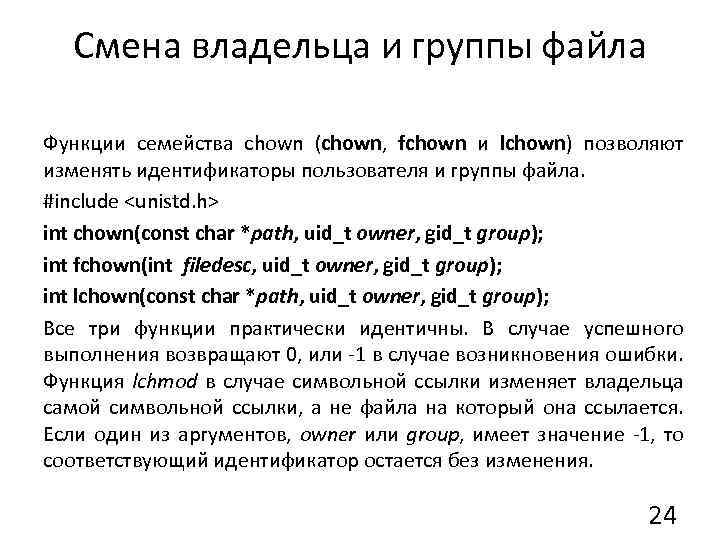 Смена владельца и группы файла

Функции семейства chown (chown, fchown и lchown) позволяют изменять идентификаторы пользователя и группы файла.

#include <unistd.h>

int chown(const char *path, uid_t owner, gid_t group);

int fchown(int filedesc, uid_t owner, gid_t group);

int lchown(const char *path, uid_t owner, gid_t group);

Все три функции практически идентичны. В случае успешного выполнения возвращают 0, или -1 в случае возникновения ошибки. Функция lchmod в случае символьной ссылки изменяет владельца самой символьной ссылки, а не файла на который она ссылается. Если один из аргументов, owner или group, имеет значение -1, то соответствующий идентификатор остается без изменения.

24